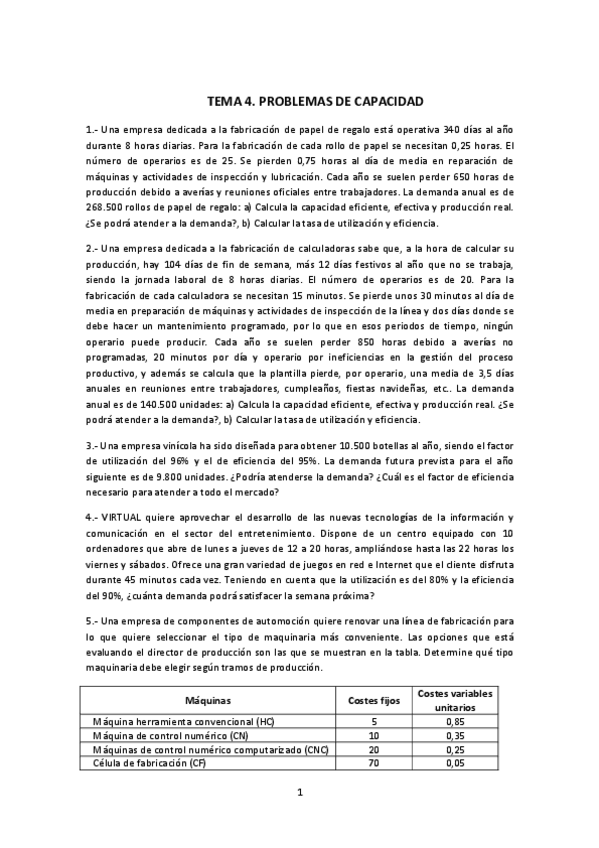 TEMA 4. PROBLEMAS DE CAPACIDAD

1.- Una empresa dedicada a la fabricación de papel de regalo está operativa 340 días al año durante 8 horas diarias. Para la fabricación de cada rollo de papel se necesitan 0,25 horas. El número de operarios es de 25. Se pierden 0,75 horas al día de media en reparación de máquinas y actividades de inspección y lubricación. Cada año se suelen perder 650 horas de producción debido a averías y reuniones oficiales entre trabajadores. La demanda anual es de 268.500 rollos de papel de regalo: a) Calcula la capacidad eficiente, efectiva y producción real. ¿Se podrá atender a la demanda?, b) Calcular la tasa de utilización y eficiencia.

2.- Una empresa dedicada a la fabricación de calculadoras sabe que, a la hora de calcular su producción, hay 104 días de fin de semana, más 12 días festivos al año que no se trabaja, siendo la jornada laboral de 8 horas diarias. El número de operarios es de 20. Para la fabricación de cada calculadora se necesitan 15 minutos. Se pierde unos 30 minutos al día de media en preparación de máquinas y actividades de inspección de la línea y dos días donde se debe hacer un mantenimiento programado, por lo que en esos periodos de tiempo, ningún operario puede producir. Cada año se suelen perder 850 horas debido a averías no programadas, 20 minutos por día y operario por ineficiencias en la gestión del proceso productivo, y además se calcula que la plantilla pierde, por operario, una media de 3,5 días anuales en reuniones entre trabajadores, cumpleaños, fiestas navideñas, etc.. La demanda anual es de 140.500 unidades: a) Calcula la capacidad eficiente, efectiva y producción real. ¿Se podrá atender a la demanda?, b) Calcular la tasa de utilización y eficiencia.

3.- Una empresa vinícola ha sido diseñada para obtener 10.500 botellas al año, siendo el factor de utilización del 96% y el de eficiencia del 95%. La demanda futura prevista para el año siguiente es de 9.800 unidades. ¿Podría atenderse la demanda? ¿Cuál es el factor de eficiencia necesario para atender a todo el mercado?

4.- VIRTUAL quiere aprovechar el desarrollo de las nuevas tecnologías de la información y comunicación en el sector del entretenimiento. Dispone de un centro equipado con 10 ordenadores que abre de lunes a jueves de 12 a 20 horas, ampliándose hasta las 22 horas los viernes y sábados. Ofrece una gran variedad de juegos en red e Internet que el cliente disfruta durante 45 minutos cada vez. Teniendo en cuenta que la utilización es del 80% y la eficiencia del 90%, ¿cuánta demanda podrá satisfacer la semana próxima?

5.- Una empresa de componentes de automoción quiere renovar una línea de fabricación para lo que quiere seleccionar el tipo de maquinaria más conveniente. Las opciones que está evaluando el director de producción son las que se muestran en la tabla. Determine qué tipo maquinaria debe elegir según tramos de producción.

| Máquinas | Costes fijos | Costes variables unitarios |
|---|---|---|
| Máquina herramienta convencional (HC) | 5 | 0,85 |
| Máquina de control numérico (CN) | 10 | 0,35 |
| Máquinas de control numérico computarizado (CNC) | 20 | 0,25 |
| Célula de fabricación (CF) | 70 | 0,05 |

1